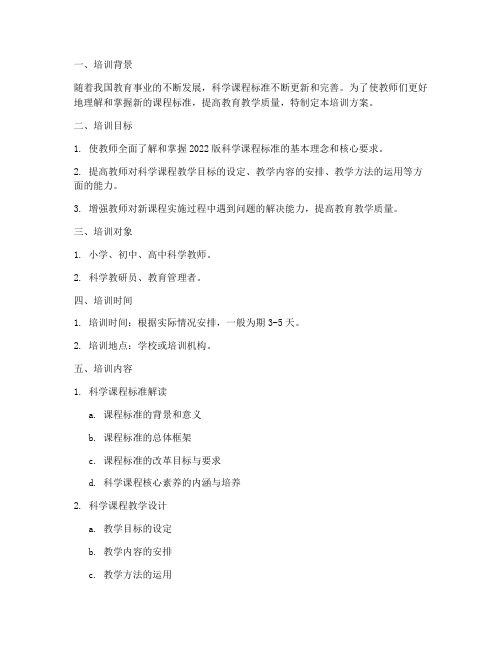 一、培训背景

随着我国教育事业的不断发展，科学课程标准不断更新和完善。为了使教师们更好地理解和掌握新的课程标准，提高教育教学质量，特制定本培训方案。

二、培训目标

1. 使教师全面了解和掌握2022版科学课程标准的基本理念和核心要求。

2. 提高教师对科学课程教学目标的设定、教学内容的安排、教学方法的运用等方面的能力。

3. 增强教师对新课程实施过程中遇到问题的解决能力，提高教育教学质量。

三、培训对象

1. 小学、初中、高中科学教师。

2. 科学教研员、教育管理者。

四、培训时间

1. 培训时间：根据实际情况安排，一般为期3-5天。

2. 培训地点：学校或培训机构。

五、培训内容

1. 科学课程标准解读

a. 课程标准的背景和意义

b. 课程标准的总体框架

c. 课程标准的改革目标与要求

d. 科学课程核心素养的内涵与培养

2. 科学课程教学设计

a. 教学目标的设定

b. 教学内容的安排

c. 教学方法的运用